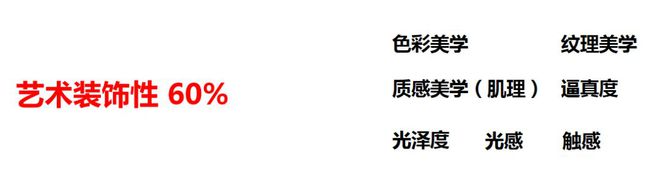 艺术装饰性 60%

色彩美学　纹理美学

质感美学（肌理）　逼真度

光泽度　光感　触感